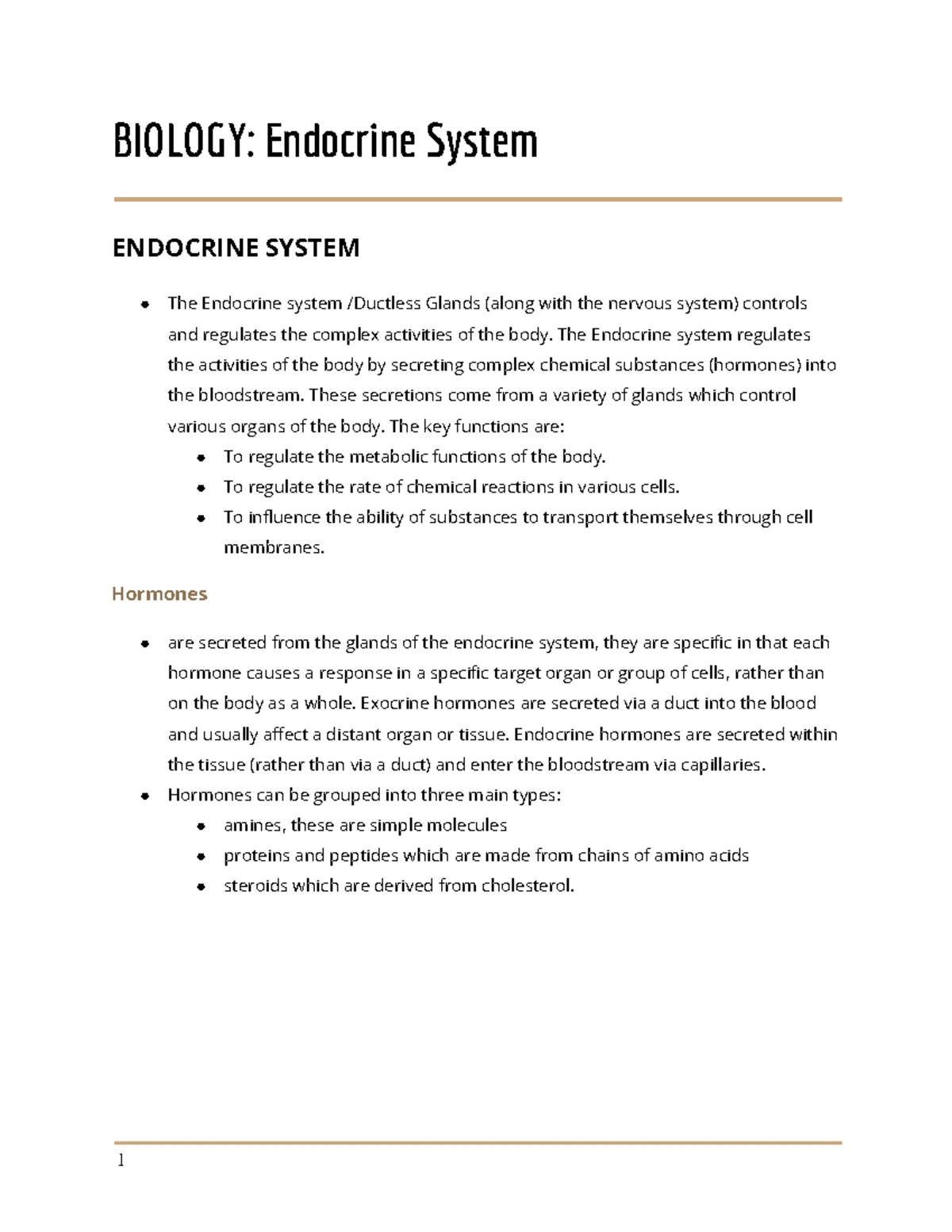 BIOLOGY: Endocrine System

ENDOCRINE SYSTEM

• The Endocrine system /Ductless Glands (along with the nervous system) controls and regulates the complex activities of the body. The Endocrine system regulates the activities of the body by secreting complex chemical substances (hormones) into the bloodstream. These secretions come from a variety of glands which control various organs of the body. The key functions are:
• To regulate the metabolic functions of the body.
• To regulate the rate of chemical reactions in various cells.
• To influence the ability of substances to transport themselves through cell membranes.

Hormones

• are secreted from the glands of the endocrine system, they are specific in that each hormone causes a response in a specific target organ or group of cells, rather than on the body as a whole. Exocrine hormones are secreted via a duct into the blood and usually affect a distant organ or tissue. Endocrine hormones are secreted within the tissue (rather than via a duct) and enter the bloodstream via capillaries.
• Hormones can be grouped into three main types:
• amines, these are simple molecules
• proteins and peptides which are made from chains of amino acids
• steroids which are derived from cholesterol.

1